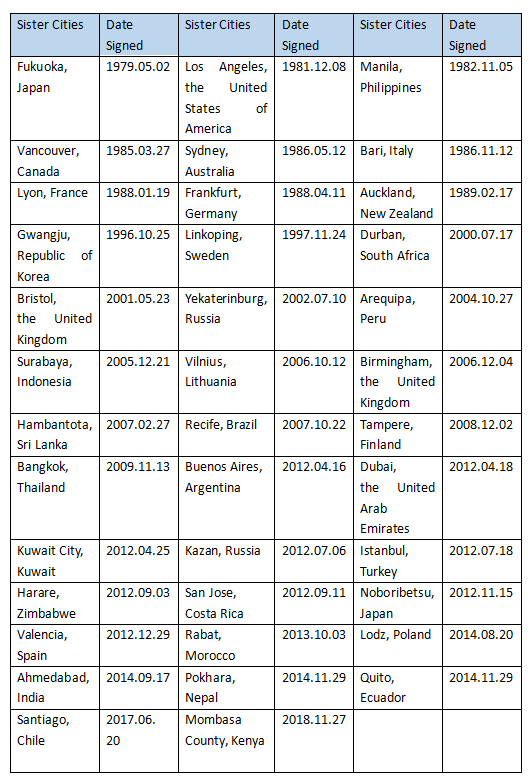 | Sister Cities | Date Signed | Sister Cities | Date Signed | Sister Cities | Date Signed |
|---|---|---|---|---|---|
| Fukuoka, Japan | 1979.05.02 | Los Angeles, the United States of America | 1981.12.08 | Manila, Philippines | 1982.11.05 |
| Vancouver, Canada | 1985.03.27 | Sydney, Australia | 1986.05.12 | Bari, Italy | 1986.11.12 |
| Lyon, France | 1988.01.19 | Frankfurt, Germany | 1988.04.11 | Auckland, New Zealand | 1989.02.17 |
| Gwangju, Republic of Korea | 1996.10.25 | Linkoping, Sweden | 1997.11.24 | Durban, South Africa | 2000.07.17 |
| Bristol, the United Kingdom | 2001.05.23 | Yekaterinburg, Russia | 2002.07.10 | Arequipa, Peru | 2004.10.27 |
| Surabaya, Indonesia | 2005.12.21 | Vilnius, Lithuania | 2006.10.12 | Birmingham, the United Kingdom | 2006.12.04 |
| Hambantota, Sri Lanka | 2007.02.27 | Recife, Brazil | 2007.10.22 | Tampere, Finland | 2008.12.02 |
| Bangkok, Thailand | 2009.11.13 | Buenos Aires, Argentina | 2012.04.16 | Dubai, the United Arab Emirates | 2012.04.18 |
| Kuwait City, Kuwait | 2012.04.25 | Kazan, Russia | 2012.07.06 | Istanbul, Turkey | 2012.07.18 |
| Harare, Zimbabwe | 2012.09.03 | San Jose, Costa Rica | 2012.09.11 | Noboribetsu, Japan | 2012.11.15 |
| Valencia, Spain | 2012.12.29 | Rabat, Morocco | 2013.10.03 | Lodz, Poland | 2014.08.20 |
| Ahmedabad, India | 2014.09.17 | Pokhara, Nepal | 2014.11.29 | Quito, Ecuador | 2014.11.29 |
| Santiago, Chile | 2017.06. 20 | Mombasa County, Kenya | 2018.11.27 | | |